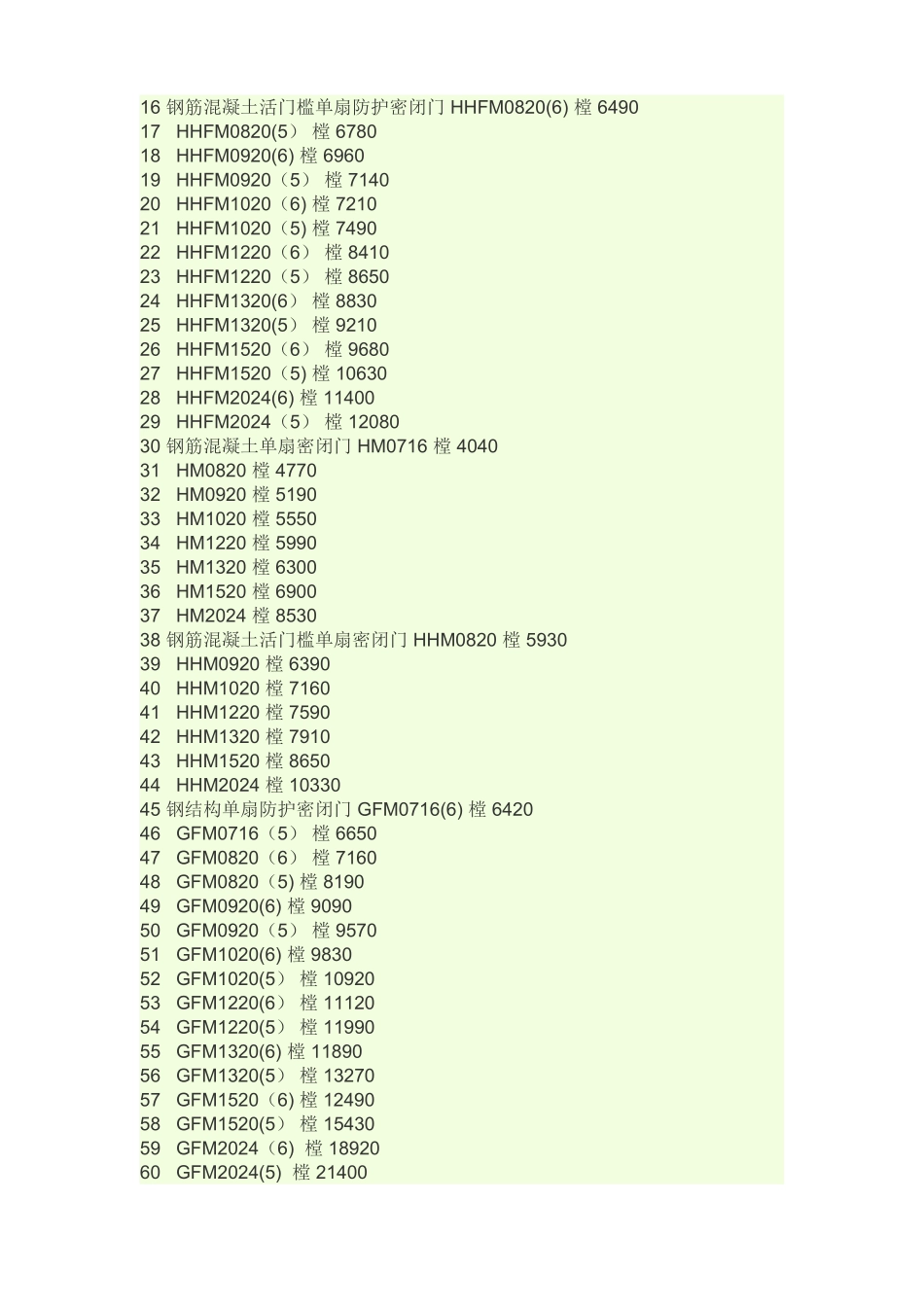 16 钢筋混凝土活门槛单扇防护密闭门 HHFM0820(6) 樘 6490
17 HHFM0820(5） 樘 6780
18 HHFM0920(6) 樘 6960
19 HHFM0920（5） 樘 7140
20 HHFM1020（6) 樘 7210
21 HHFM1020（5) 樘 7490
22 HHFM1220（6） 樘 8410
23 HHFM1220（5） 樘 8650
24 HHFM1320(6） 樘 8830
25 HHFM1320(5） 樘 9210
26 HHFM1520（6） 樘 9680
27 HHFM1520（5) 樘 10630
28 HHFM2024(6) 樘 11400
29 HHFM2024（5） 樘 12080
30 钢筋混凝土单扇密闭门 HM0716 樘 4040
31 HM0820 樘 4770
32 HM0920 樘 5190
33 HM1020 樘 5550
34 HM1220 樘 5990
35 HM1320 樘 6300
36 HM1520 樘 6900
37 HM2024 樘 8530
38 钢筋混凝土活门槛单扇密闭门 HHM0820 樘 5930
39 HHM0920 樘 6390
40 HHM1020 樘 7160
41 HHM1220 樘 7590
42 HHM1320 樘 7910
43 HHM1520 樘 8650
44 HHM2024 樘 10330
45 钢结构单扇防护密闭门 GFM0716(6) 樘 6420
46 GFM0716（5） 樘 6650
47 GFM0820（6） 樘 7160
48 GFM0820（5) 樘 8190
49 GFM0920(6) 樘 9090
50 GFM0920（5） 樘 9570
51 GFM1020(6) 樘 9830
52 GFM1020(5） 樘 10920
53 GFM1220(6） 樘 11120
54 GFM1220(5） 樘 11990
55 GFM1320(6) 樘 11890
56 GFM1320(5） 樘 13270
57 GFM1520（6) 樘 12490
58 GFM1520(5） 樘 15430
59 GFM2024（6) 樘 18920
60 GFM2024(5) 樘 21400